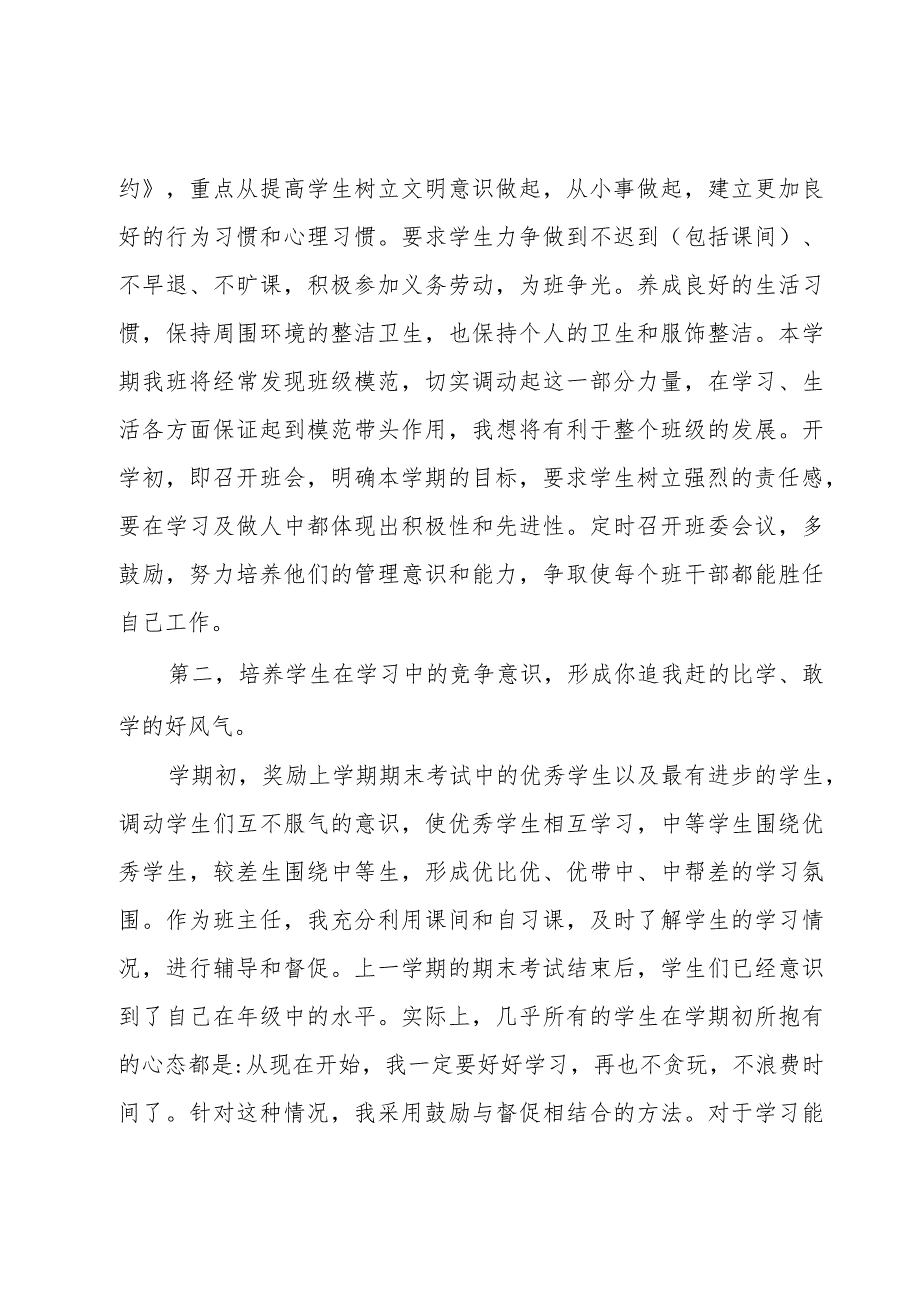 约》，重点从提高学生树立文明意识做起，从小事做起，建立更加良好的行为习惯和心理习惯。要求学生力争做到不迟到（包括课间）、不早退、不旷课，积极参加义务劳动，为班争光。养成良好的生活习惯，保持周围环境的整洁卫生，也保持个人的卫生和服饰整洁。本学期我班将经常发现班级模范，切实调动起这一部分力量，在学习、生活各方面保证起到模范带头作用，我想将有利于整个班级的发展。开学初，即召开班会，明确本学期的目标，要求学生树立强烈的责任感，要在学习及做人中都体现出积极性和先进性。定时召开班委会议，多鼓励，努力培养他们的管理意识和能力，争取使每个班干部都能胜任自己工作。

第二，培养学生在学习中的竞争意识，形成你追我赶的比学、敢学的好风气。

学期初，奖励上学期期末考试中的优秀学生以及最有进步的学生，调动学生们互不服气的意识，使优秀学生相互学习，中等学生围绕优秀学生，较差生围绕中等生，形成优比优、优带中、中帮差的学习氛围。作为班主任，我充分利用课间和自习课，及时了解学生的学习情况，进行辅导和督促。上一学期的期末考试结束后，学生们已经意识到了自己在年级中的水平。实际上，几乎所有的学生在学期初所抱有的心态都是:从现在开始，我一定要好好学习，再也不贪玩，不浪费时间了。针对这种情况，我采用鼓励与督促相结合的方法。对于学习能